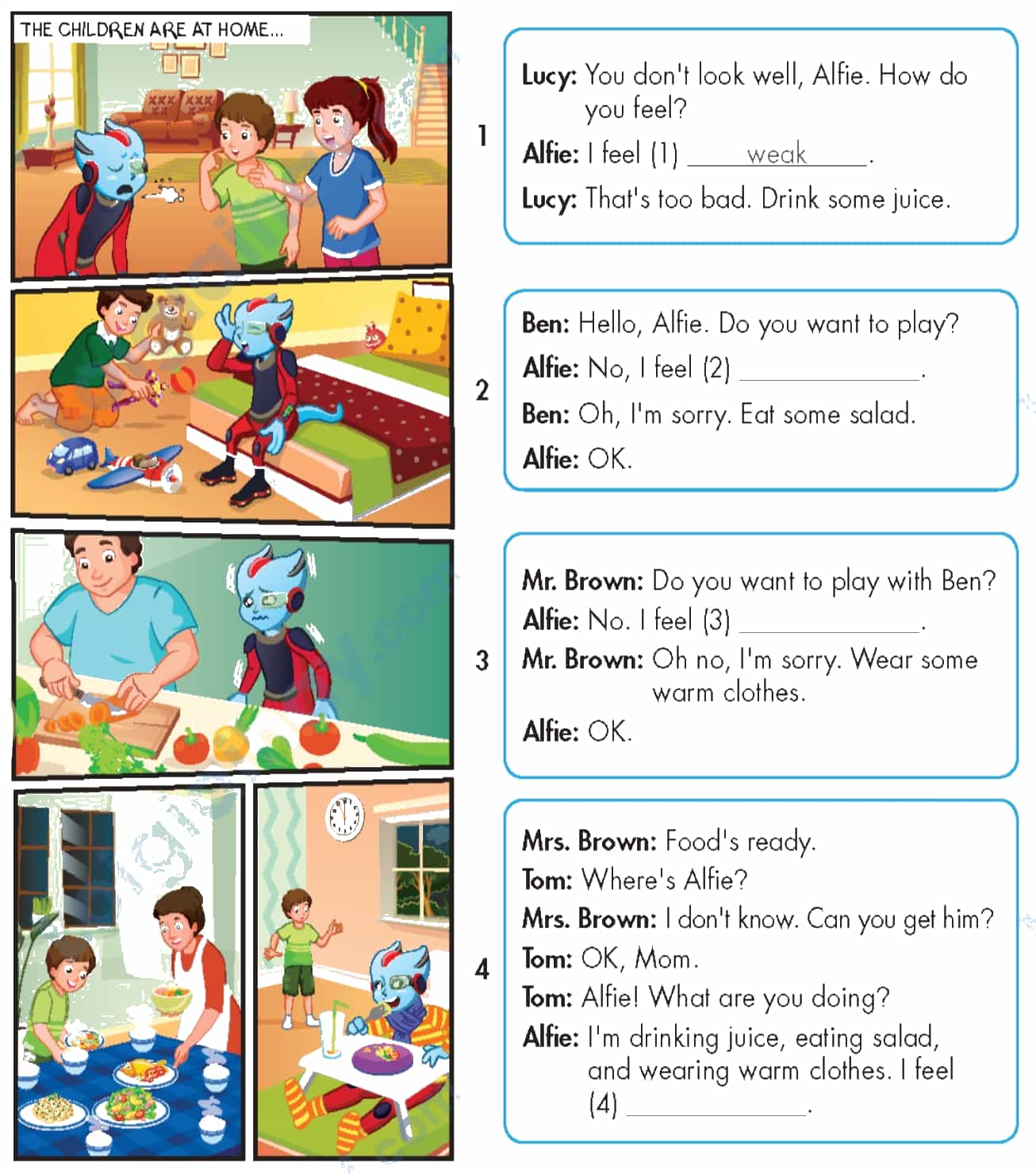 THE CHILDREN ARE AT HOME...

1

Lucy: You don't look well, Alfie. How do you feel?

Alfie: I feel (1) weak.

Lucy: That's too bad. Drink some juice.

2

Ben: Hello, Alfie. Do you want to play?

Alfie: No, I feel (2) ____.

Ben: Oh, I'm sorry. Eat some salad.

Alfie: OK.

3

Mr. Brown: Do you want to play with Ben?

Alfie: No. I feel (3) ____.

Mr. Brown: Oh no, I'm sorry. Wear some warm clothes.

Alfie: OK.

4

Mrs. Brown: Food's ready.

Tom: Where's Alfie?

Mrs. Brown: I don't know. Can you get him?

Tom: OK, Mom.

Tom: Alfie! What are you doing?

Alfie: I'm drinking juice, eating salad, and wearing warm clothes. I feel (4) ____.